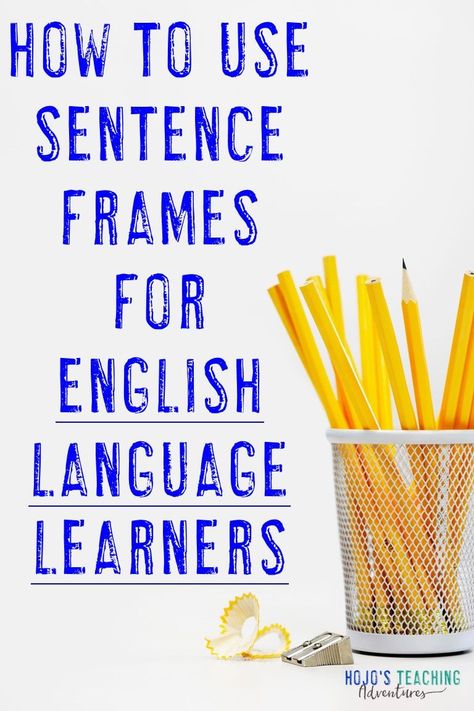 HOW TO USE SENTENCE FRAMES FOR ENGLISH LANGUAGE LEARNERS

HOJO'S TEACHING Adventures